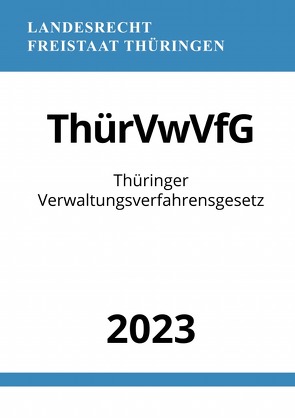 LANDESRECHT
FREISTAAT THÜRINGEN

ThürVwVfG

Thüringer
Verwaltungsverfahrensgesetz

2023